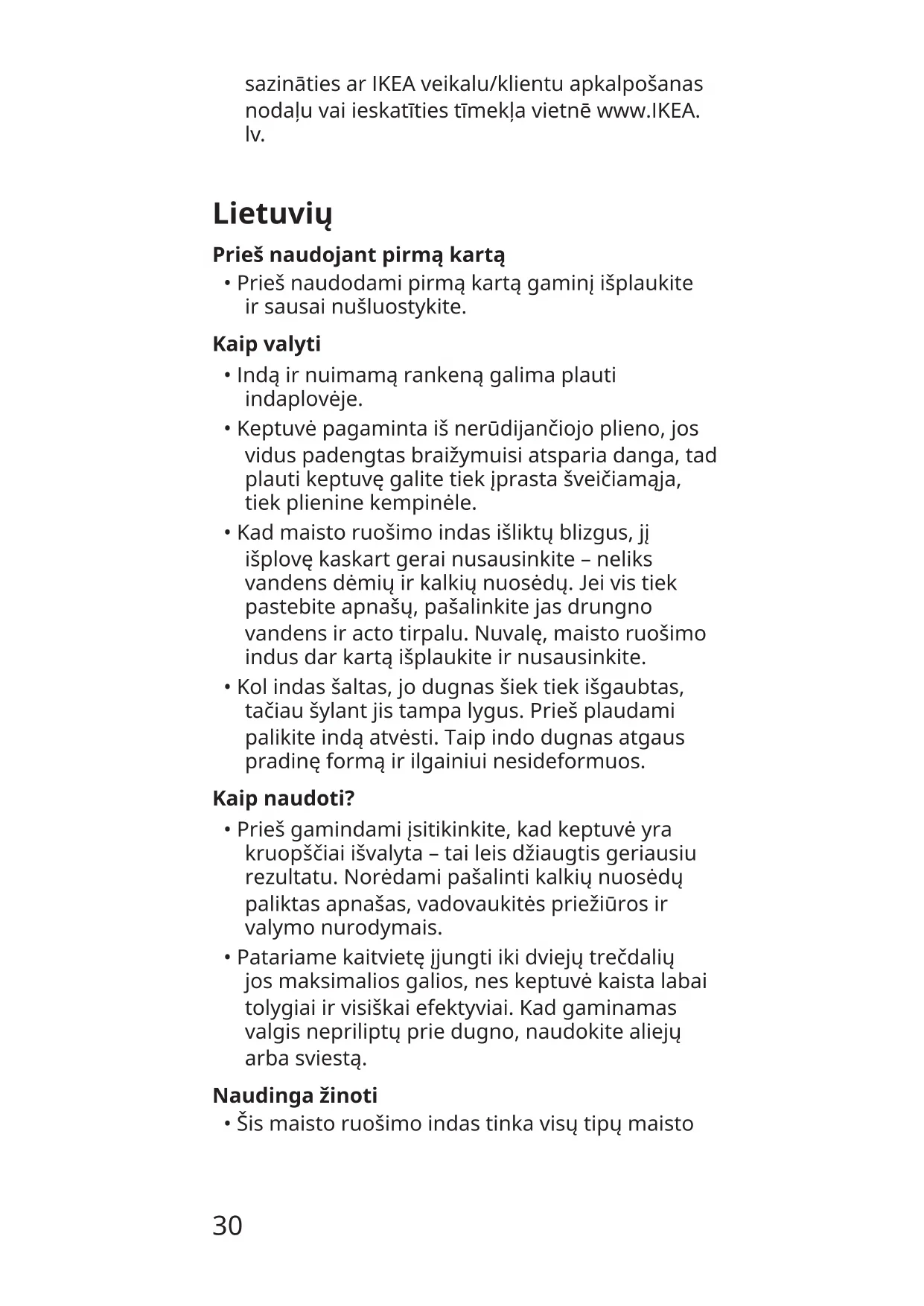 sazināties ar IKEA veikalu/klientu apkalpošanas nodaļu vai ieskatīties tīmekļa vietnē www.IKEA.lv.

Lietuvių

Prieš naudojant pirmą kartą
• Prieš naudodami pirmą kartą gaminį išplaukite ir sausai nušluostykite.

Kaip valyti
• Indą ir nuimamą rankeną galima plauti indaplovėje.
• Keptuvė pagaminta iš nerūdijančiojo plieno, jos vidus padengtas braižymuisi atsparia danga, tad plauti keptuvę galite tiek įprasta šveičiamąja, tiek plienine kempinėle.
• Kad maisto ruošimo indas išliktų blizgus, jį išplovę kaskart gerai nusausinkite – neliks vandens dėmių ir kalkių nuosėdų. Jei vis tiek pastebite apnašų, pašalinkite jas drungno vandens ir acto tirpalu. Nuvalę, maisto ruošimo indus dar kartą išplaukite ir nusausinkite.
• Kol indas šaltas, jo dugnas šiek tiek išgaubtas, tačiau šylant jis tampa lygus. Prieš plaudami palikite indą atvėsti. Taip indo dugnas atgaus pradinę formą ir ilgainiui nesideformuos.

Kaip naudoti?
• Prieš gamindami įsitikinkite, kad keptuvė yra kruopščiai išvalyta – tai leis džiaugtis geriausiu rezultatu. Norėdami pašalinti kalkių nuosėdų paliktas apnašas, vadovaukitės priežiūros ir valymo nurodymais.
• Patariame kaitvietę įjungti iki dviejų trečdalių jos maksimalios galios, nes keptuvė kaista labai tolygiai ir visiškai efektyviai. Kad gaminamas valgis nepriliptų prie dugno, naudokite aliejų arba sviestą.

Naudinga žinoti
• Šis maisto ruošimo indas tinka visų tipų maisto

30